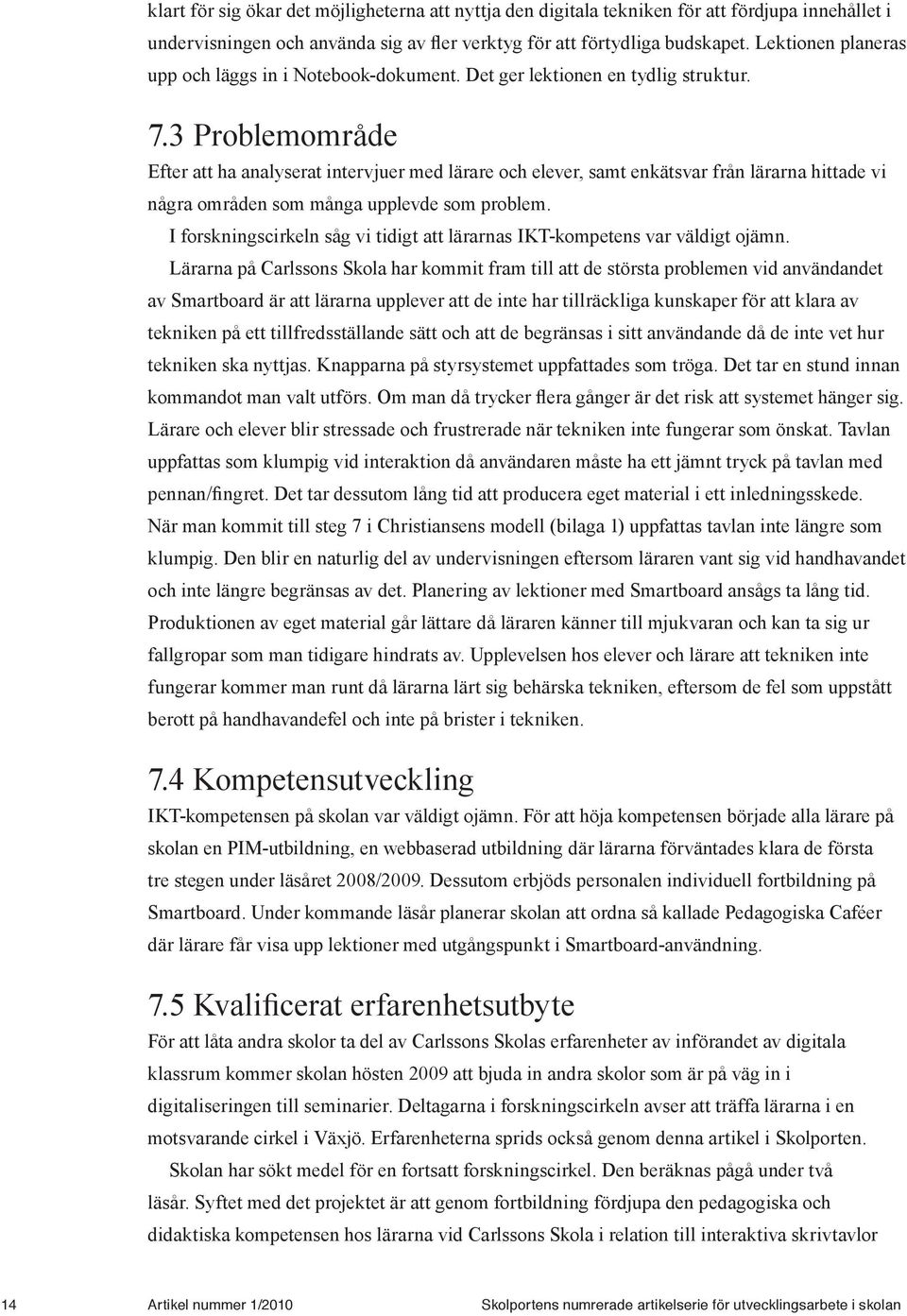 klart för sig ökar det möjligheterna att nyttja den digitala tekniken för att fördjupa innehållet i undervisningen och använda sig av fler verktyg för att förtydliga budskapet. Lektionen planeras upp och läggs in i Notebook-dokument. Det ger lektionen en tydlig struktur.

7.3 Problemområde

Efter att ha analyserat intervjuer med lärare och elever, samt enkätsvar från lärarna hittade vi några områden som många upplevde som problem.

I forskningscirkeln såg vi tidigt att lärarnas IKT-kompetens var väldigt ojämn.

Lärarna på Carlssons Skola har kommit fram till att de största problemen vid användandet av Smartboard är att lärarna upplever att de inte har tillräckliga kunskaper för att klara av tekniken på ett tillfredsställande sätt och att de begränsas i sitt användande då de inte vet hur tekniken ska nyttjas. Knapparna på styrsystemet uppfattades som tröga. Det tar en stund innan kommandot man valt utförs. Om man då trycker flera gånger är det risk att systemet hänger sig. Lärare och elever blir stressade och frustrerade när tekniken inte fungerar som önskat. Tavlan uppfattas som klumpig vid interaktion då användaren måste ha ett jämnt tryck på tavlan med pennan/fingret. Det tar dessutom lång tid att producera eget material i ett inledningsskede. När man kommit till steg 7 i Christiansens modell (bilaga 1) uppfattas tavlan inte längre som klumpig. Den blir en naturlig del av undervisningen eftersom läraren vant sig vid handhavandet och inte längre begränsas av det. Planering av lektioner med Smartboard ansågs ta lång tid. Produktionen av eget material går lättare då läraren känner till mjukvaran och kan ta sig ur fallgropar som man tidigare hindrats av. Upplevelsen hos elever och lärare att tekniken inte fungerar kommer man runt då lärarna lärt sig behärska tekniken, eftersom de fel som uppstått berott på handhavandefel och inte på brister i tekniken.

7.4 Kompetensutveckling

IKT-kompetensen på skolan var väldigt ojämn. För att höja kompetensen började alla lärare på skolan en PIM-utbildning, en webbaserad utbildning där lärarna förväntades klara de första tre stegen under läsåret 2008/2009. Dessutom erbjöds personalen individuell fortbildning på Smartboard. Under kommande läsår planerar skolan att ordna så kallade Pedagogiska Caféer där lärare får visa upp lektioner med utgångspunkt i Smartboard-användning.

7.5 Kvalificerat erfarenhetsutbyte

För att låta andra skolor ta del av Carlssons Skolas erfarenheter av införandet av digitala klassrum kommer skolan hösten 2009 att bjuda in andra skolor som är på väg in i digitaliseringen till seminarier. Deltagarna i forskningscirkeln avser att träffa lärarna i en motsvarande cirkel i Växjö. Erfarenheterna sprids också genom denna artikel i Skolporten.

Skolan har sökt medel för en fortsatt forskningscirkel. Den beräknas pågå under två läsår. Syftet med det projektet är att genom fortbildning fördjupa den pedagogiska och didaktiska kompetensen hos lärarna vid Carlssons Skola i relation till interaktiva skrivtavlor

14 Artikel nummer 1/2010 Skolportens numrerade artikelserie för utvecklingsarbete i skolan